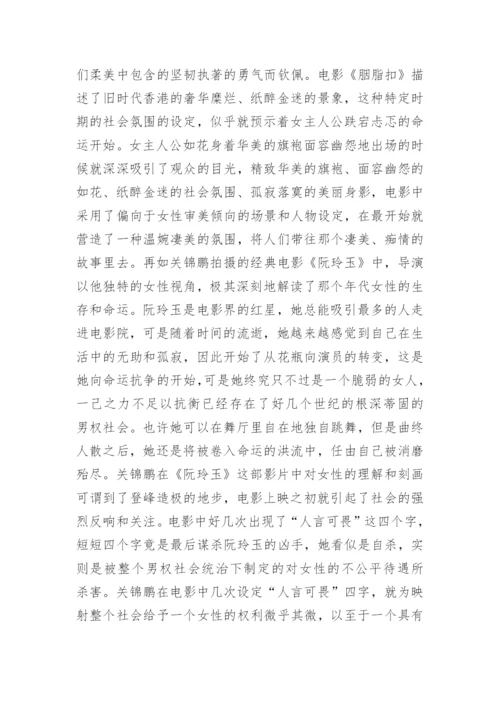 们柔美中包含的坚韧执著的勇气而钦佩。电影《胭脂扣》描述了旧时代香港的奢华糜烂、纸醉金迷的景象，这种特定时期的社会氛围的设定，似乎就预示着女主人公跌宕忐忑的命运开始。女主人公如花身着华美的旗袍面容幽怨地出场的时候就深深吸引了观众的目光，精致华美的旗袍、面容幽怨的如花、纸醉金迷的社会氛围、孤寂落寞的美丽身影，电影中采用了偏向于女性审美倾向的场景和人物设定，在最开始就营造了一种温婉凄美的氛围，将人们带往那个凄美、痴情的故事里去。再如关锦鹏拍摄的经典电影《阮玲玉》中，导演以他独特的女性视角，极其深刻地解读了那个年代女性的生存和命运。阮玲玉是电影界的红星，她总能吸引最多的人走进电影院，可是随着时间的流逝，她越来越感觉到自己在生活中的无助和孤寂，因此开始了从花瓶向演员的转变，这是她向命运抗争的开始，可是她终究只不过是一个脆弱的女人，一己之力不足以抗衡已经存在了好几个世纪的根深蒂固的男权社会。也许她可以在舞厅里自在地独自跳舞，但是曲终人散之后，她还是将被卷入命运的洪流中，任由自己被消磨殆尽。关锦鹏在《阮玲玉》这部影片中对女性的理解和刻画可谓到了登峰造极的地步，电影上映之初就引起了社会的强烈反响和关注。电影中好几次出现了“人言可畏”这四个字，短短四个字竟是最后谋杀阮玲玉的凶手，她看似是自杀，实则是被整个男权社会统治下制定的对女性的不公平待遇所杀害。关锦鹏在电影中几次设定“人言可畏”四字，就为映射整个社会给予一个女性的权利微乎其微，以至于一个具有